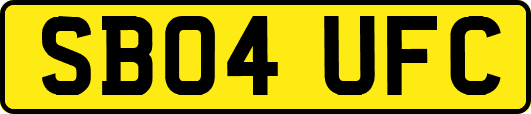 SB04 UFC